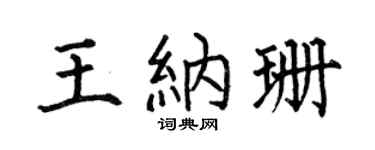 王納珊

词典网